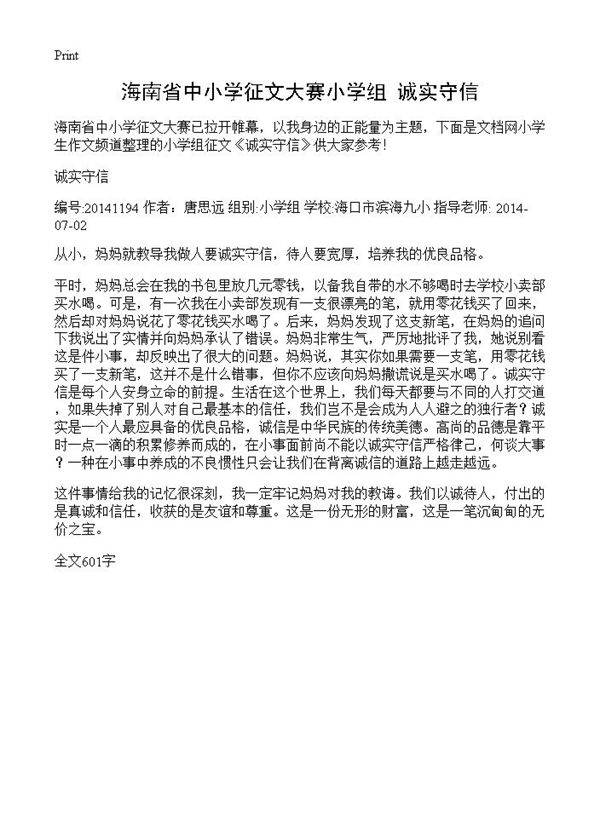 Print

海南省中小学征文大赛小学组 诚实守信

海南省中小学征文大赛已拉开帷幕，以我身边的正能量为主题，下面是文档网小学生作文频道整理的小学组征文《诚实守信》供大家参考！

诚实守信

编号:20141194 作者：唐思远 组别:小学组 学校:海口市滨海九小 指导老师: 2014-07-02

从小，妈妈就教导我做人要诚实守信，待人要宽厚，培养我的优良品格。

平时，妈妈总会在我的书包里放几元零钱，以备我自带的水不够喝时去学校小卖部买水喝。可是，有一次我在小卖部发现有一支很漂亮的笔，就用零花钱买了回来，然后却对妈妈说花了零花钱买水喝了。后来，妈妈发现了这支新笔，在妈妈的追问下我说出了实情并向妈妈承认了错误。妈妈非常生气，严厉地批评了我，她说别看这是件小事，却反映出了很大的问题。妈妈说，其实你如果需要一支笔，用零花钱买了一支新笔，这并不是什么错事，但你不应该向妈妈撒谎说是买水喝了。诚实守信是每个人安身立命的前提。生活在这个世界上，我们每天都要与不同的人打交道，如果失掉了别人对自己最基本的信任，我们岂不是会成为人人避之的独行者？诚实是一个人最应具备的优良品格，诚信是中华民族的传统美德。高尚的品德是靠平时一点一滴的积累修养而成的，在小事面前尚不能以诚实守信严格律己，何谈大事？一种在小事中养成的不良惯性只会让我们在背离诚信的道路上越走越远。

这件事情给我的记忆很深刻，我一定牢记妈妈对我的教诲。我们以诚待人，付出的是真诚和信任，收获的是友谊和尊重。这是一份无形的财富，这是一笔沉甸甸的无价之宝。

全文601字